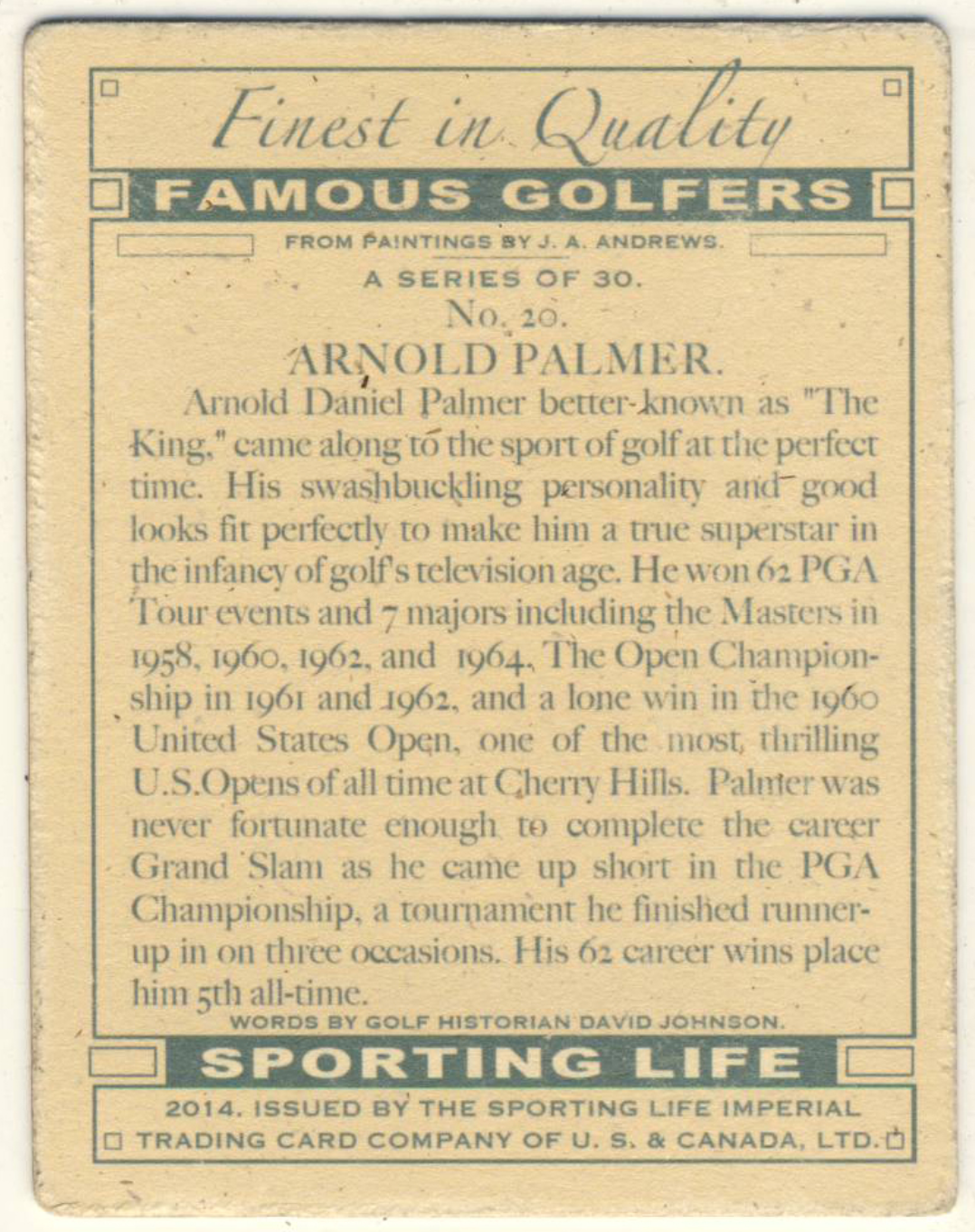 Finest in Quality

FAMOUS GOLFERS

FROM PAINTINGS BY J. A. ANDREWS.

A SERIES OF 30.

No. 20.

ARNOLD PALMER.

Arnold Daniel Palmer better-known as "The King," came along to the sport of golf at the perfect time. His swashbuckling personality and good looks fit perfectly to make him a true superstar in the infancy of golf's television age. He won 62 PGA Tour events and 7 majors including the Masters in 1958, 1960, 1962, and 1964, The Open Championship in 1961 and 1962, and a lone win in the 1960 United States Open, one of the most thrilling U.S.Opens of all time at Cherry Hills. Palmer was never fortunate enough to complete the career Grand Slam as he came up short in the PGA Championship, a tournament he finished runner-up in on three occasions. His 62 career wins place him 5th all-time.

WORDS BY GOLF HISTORIAN DAVID JOHNSON.

SPORTING LIFE

2014. ISSUED BY THE SPORTING LIFE IMPERIAL TRADING CARD COMPANY OF U. S. & CANADA, LTD.